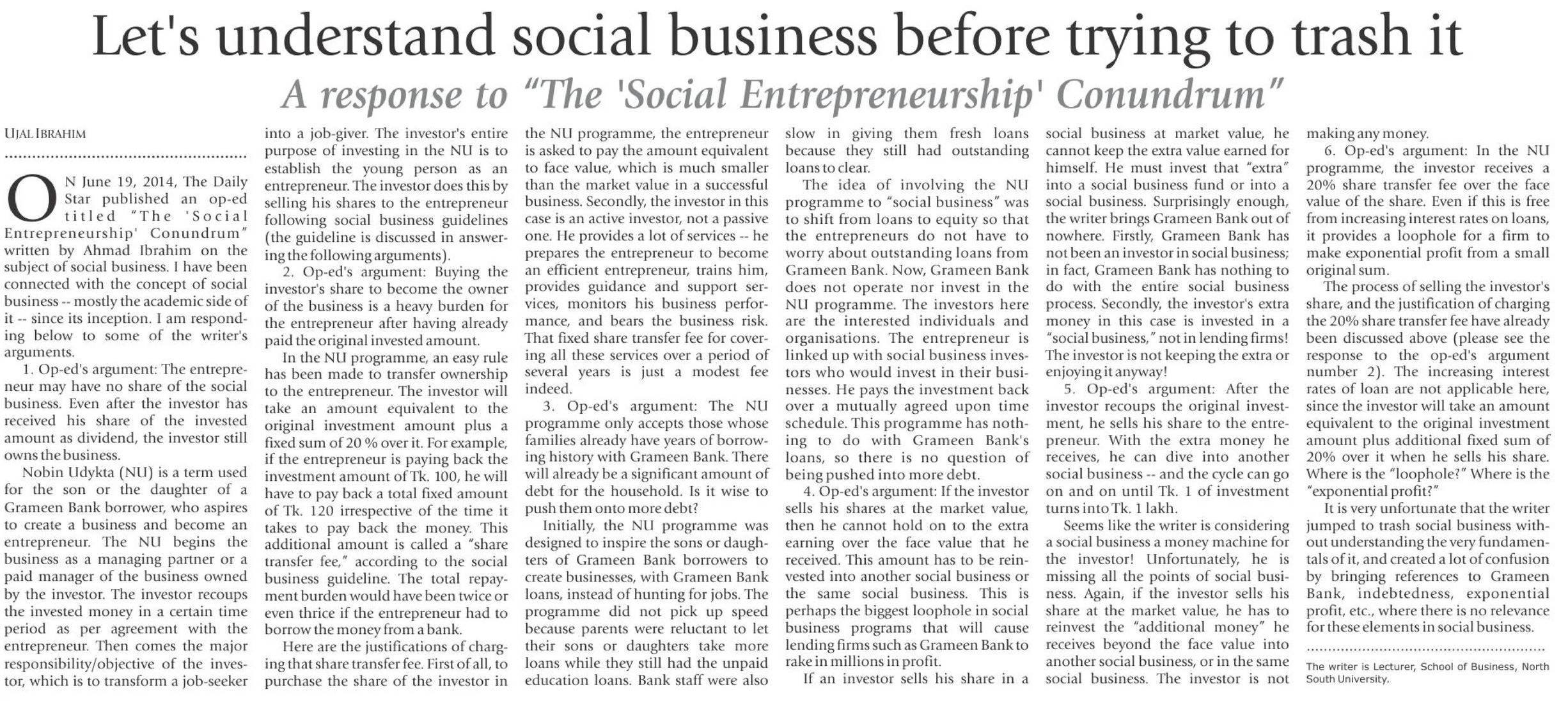 Let's understand social business before trying to trash it

A response to "The 'Social Entrepreneurship' Conundrum"

UJAL IBRAHIM

ON June 19, 2014, The Daily Star published an op-ed titled "The 'Social Entrepreneurship' Conundrum" written by Ahmad Ibrahim on the subject of social business. I have been connected with the concept of social business -- mostly the academic side of it -- since its inception. I am responding below to some of the writer's arguments.

1. Op-ed's argument: The entrepreneur may have no share of the social business. Even after the investor has received his share of the invested amount as dividend, the investor still owns the business.

Nobin Udykta (NU) is a term used for the son or the daughter of a Grameen Bank borrower, who aspires to create a business and become an entrepreneur. The NU begins the business as a managing partner or a paid manager of the business owned by the investor. The investor recoups the invested money in a certain time period as per agreement with the entrepreneur. Then comes the major responsibility/objective of the investor, which is to transform a job-seeker into a job-giver. The investor's entire purpose of investing in the NU is to establish the young person as an entrepreneur. The investor does this by selling his shares to the entrepreneur following social business guidelines (the guideline is discussed in answering the following arguments).

2. Op-ed's argument: Buying the investor's share to become the owner of the business is a heavy burden for the entrepreneur after having already paid the original invested amount.

In the NU programme, an easy rule has been made to transfer ownership to the entrepreneur. The investor will take an amount equivalent to the original investment amount plus a fixed sum of 20 % over it. For example, if the entrepreneur is paying back the investment amount of Tk. 100, he will have to pay back a total fixed amount of Tk. 120 irrespective of the time it takes to pay back the money. This additional amount is called a "share transfer fee," according to the social business guideline. The total repayment burden would have been twice or even thrice if the entrepreneur had to borrow the money from a bank.

Here are the justifications of charging that share transfer fee. First of all, to purchase the share of the investor in the NU programme, the entrepreneur is asked to pay the amount equivalent to face value, which is much smaller than the market value in a successful business. Secondly, the investor in this case is an active investor, not a passive one. He provides a lot of services -- he prepares the entrepreneur to become an efficient entrepreneur, trains him, provides guidance and support services, monitors his business performance, and bears the business risk. That fixed share transfer fee for covering all these services over a period of several years is just a modest fee indeed.

3. Op-ed's argument: The NU programme only accepts those whose families already have years of borrowing history with Grameen Bank. There will already be a significant amount of debt for the household. Is it wise to push them onto more debt?

Initially, the NU programme was designed to inspire the sons or daughters of Grameen Bank borrowers to create businesses, with Grameen Bank loans, instead of hunting for jobs. The programme did not pick up speed because parents were reluctant to let their sons or daughters take more loans while they still had the unpaid education loans. Bank staff were also slow in giving them fresh loans because they still had outstanding loans to clear.

The idea of involving the NU programme to "social business" was to shift from loans to equity so that the entrepreneurs do not have to worry about outstanding loans from Grameen Bank. Now, Grameen Bank does not operate nor invest in the NU programme. The investors here are the interested individuals and organisations. The entrepreneur is linked up with social business investors who would invest in their businesses. He pays the investment back over a mutually agreed upon time schedule. This programme has nothing to do with Grameen Bank's loans, so there is no question of being pushed into more debt.

4. Op-ed's argument: If the investor sells his shares at the market value, then he cannot hold on to the extra earning over the face value that he received. This amount has to be reinvested into another social business or the same social business. This is perhaps the biggest loophole in social business programs that will cause lending firms such as Grameen Bank to rake in millions in profit.

If an investor sells his share in a social business at market value, he cannot keep the extra value earned for himself. He must invest that "extra" into a social business fund or into a social business. Surprisingly enough, the writer brings Grameen Bank out of nowhere. Firstly, Grameen Bank has not been an investor in social business; in fact, Grameen Bank has nothing to do with the entire social business process. Secondly, the investor's extra money in this case is invested in a "social business," not in lending firms! The investor is not keeping the extra or enjoying it anyway!

5. Op-ed's argument: After the investor recoups the original investment, he sells his share to the entrepreneur. With the extra money he receives, he can dive into another social business -- and the cycle can go on and on until Tk. 1 of investment turns into Tk. 1 lakh.

Seems like the writer is considering a social business a money machine for the investor! Unfortunately, he is missing all the points of social business. Again, if the investor sells his share at the market value, he has to reinvest the "additional money" he receives beyond the face value into another social business, or in the same social business. The investor is not making any money.

6. Op-ed's argument: In the NU programme, the investor receives a 20% share transfer fee over the face value of the share. Even if this is free from increasing interest rates on loans, it provides a loophole for a firm to make exponential profit from a small original sum.

The process of selling the investor's share, and the justification of charging the 20% share transfer fee have already been discussed above (please see the response to the op-ed's argument number 2). The increasing interest rates of loan are not applicable here, since the investor will take an amount equivalent to the original investment amount plus additional fixed sum of 20% over it when he sells his share. Where is the "loophole?" Where is the "exponential profit?"

It is very unfortunate that the writer jumped to trash social business without understanding the very fundamentals of it, and created a lot of confusion by bringing references to Grameen Bank, indebtedness, exponential profit, etc., where there is no relevance for these elements in social business.

The writer is Lecturer, School of Business, North South University.